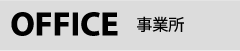 OFFICE 事業所